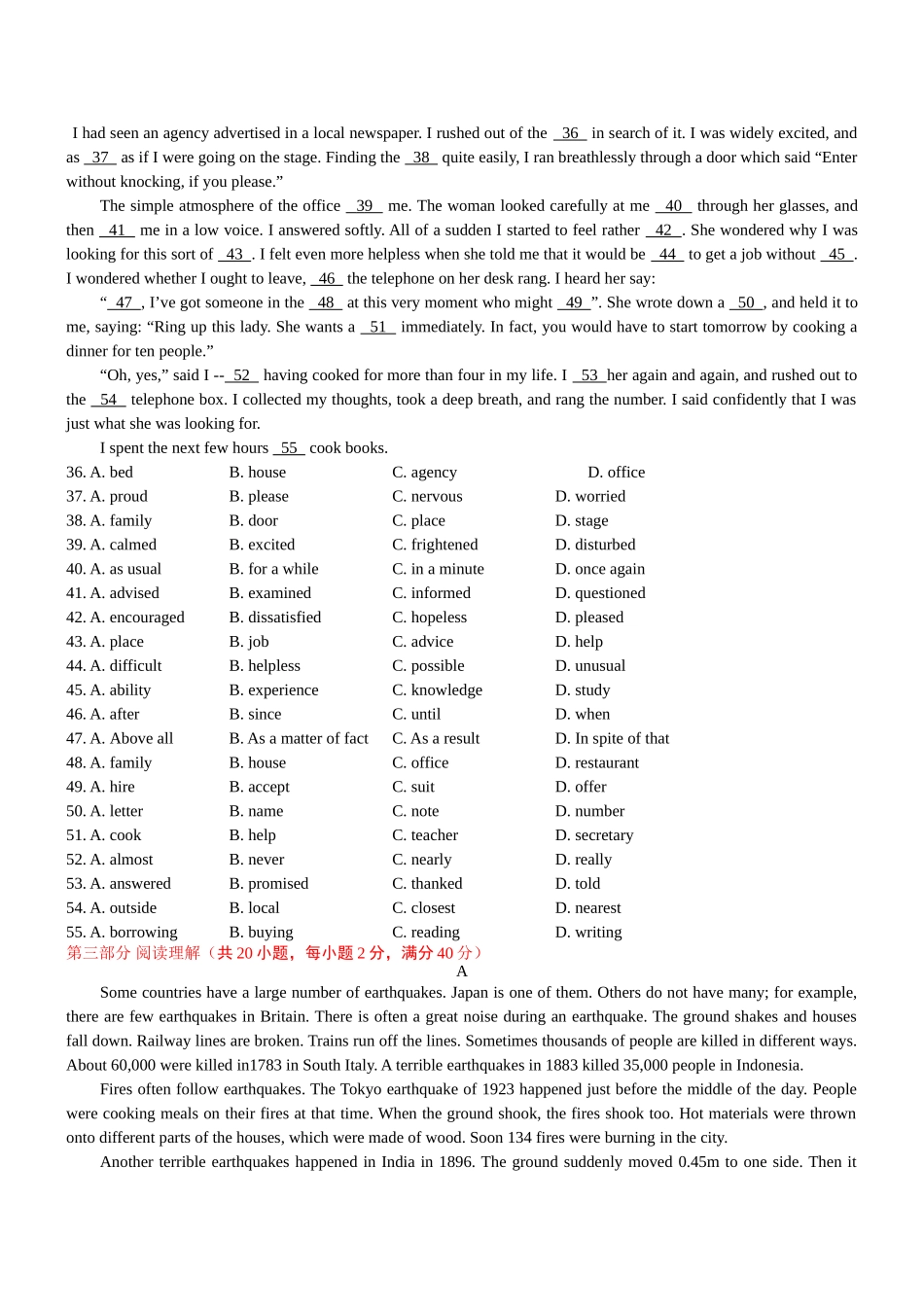 I had seen an agency advertised in a local newspaper. I rushed out of the 36 in search of it. I was widely excited, and as 37 as if I were going on the stage. Finding the 38 quite easily, I ran breathlessly through a door which said "Enter without knocking, if you please."

The simple atmosphere of the office 39 me. The woman looked carefully at me 40 through her glasses, and then 41 me in a low voice. I answered softly. All of a sudden I started to feel rather 42 . She wondered why I was looking for this sort of 43 . I felt even more helpless when she told me that it would be 44 to get a job without 45 . I wondered whether I ought to leave, 46 the telephone on her desk rang. I heard her say:

" 47 , I've got someone in the 48 at this very moment who might 49 ". She wrote down a 50 , and held it to me, saying: "Ring up this lady. She wants a 51 immediately. In fact, you would have to start tomorrow by cooking a dinner for ten people."

"Oh, yes," said I -- 52 having cooked for more than four in my life. I 53 her again and again, and rushed out to the 54 telephone box. I collected my thoughts, took a deep breath, and rang the number. I said confidently that I was just what she was looking for.

I spent the next few hours 55 cook books.

36. A. bed B. house C. agency D. office
37. A. proud B. please C. nervous D. worried
38. A. family B. door C. place D. stage
39. A. calmed B. excited C. frightened D. disturbed
40. A. as usual B. for a while C. in a minute D. once again
41. A. advised B. examined C. informed D. questioned
42. A. encouraged B. dissatisfied C. hopeless D. pleased
43. A. place B. job C. advice D. help
44. A. difficult B. helpless C. possible D. unusual
45. A. ability B. experience C. knowledge D. study
46. A. after B. since C. until D. when
47. A. Above all B. As a matter of fact C. As a result D. In spite of that
48. A. family B. house C. office D. restaurant
49. A. hire B. accept C. suit D. offer
50. A. letter B. name C. note D. number
51. A. cook B. help C. teacher D. secretary
52. A. almost B. never C. nearly D. really
53. A. answered B. promised C. thanked D. told
54. A. outside B. local C. closest D. nearest
55. A. borrowing B. buying C. reading D. writing

第三部分 阅读理解（共20小题，每小题2分，满分40分）

A

Some countries have a large number of earthquakes. Japan is one of them. Others do not have many; for example, there are few earthquakes in Britain. There is often a great noise during an earthquake. The ground shakes and houses fall down. Railway lines are broken. Trains run off the lines. Sometimes thousands of people are killed in different ways. About 60,000 were killed in1783 in South Italy. A terrible earthquakes in 1883 killed 35,000 people in Indonesia.

Fires often follow earthquakes. The Tokyo earthquake of 1923 happened just before the middle of the day. People were cooking meals on their fires at that time. When the ground shook, the fires shook too. Hot materials were thrown onto different parts of the houses, which were made of wood. Soon 134 fires were burning in the city.

Another terrible earthquakes happened in India in 1896. The ground suddenly moved 0.45m to one side. Then it